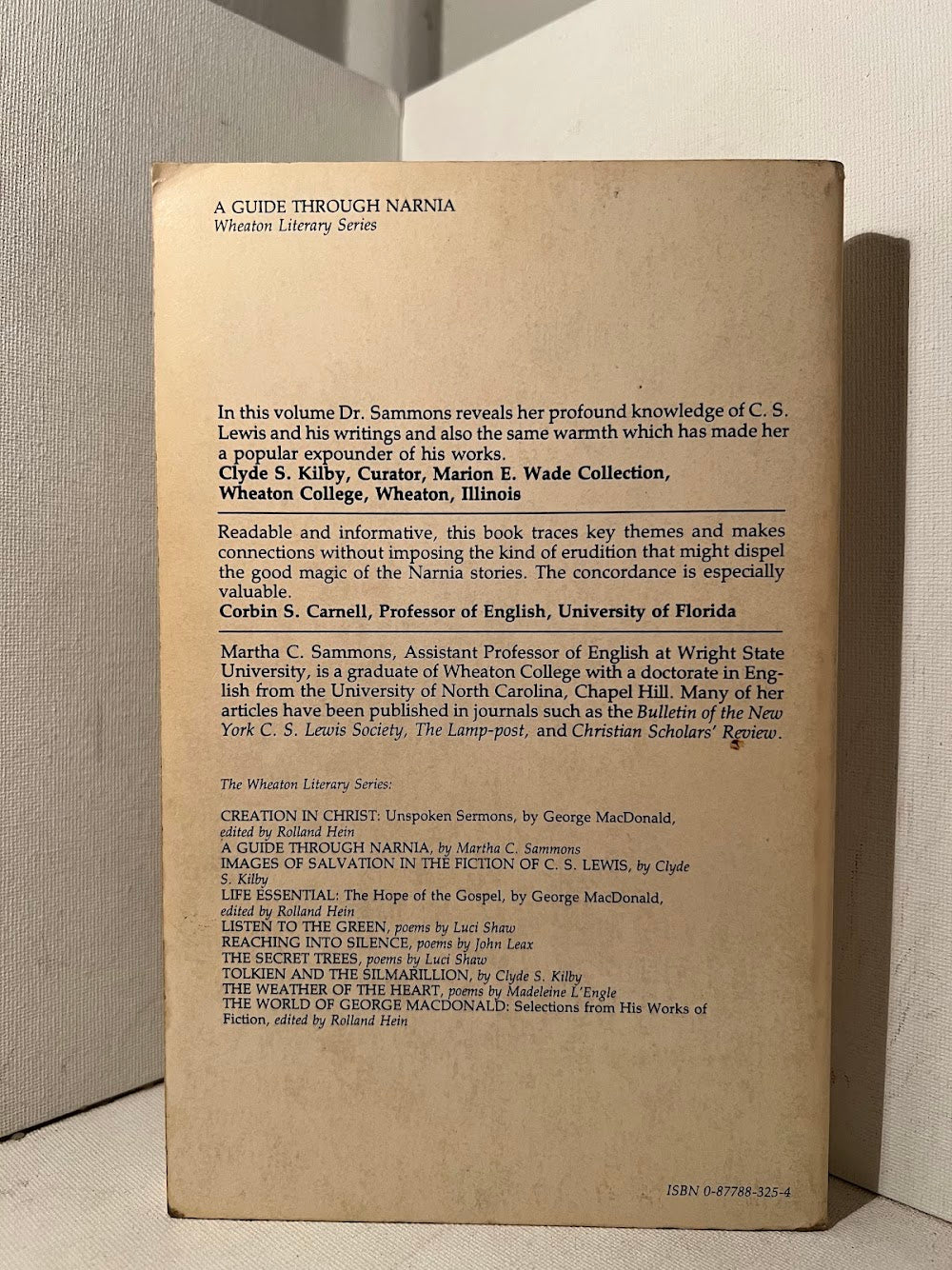 A GUIDE THROUGH NARNIA
Wheaton Literary Series

In this volume Dr. Sammons reveals her profound knowledge of C. S. Lewis and his writings and also the same warmth which has made her a popular expounder of his works.
Clyde S. Kilby, Curator, Marion E. Wade Collection, Wheaton College, Wheaton, Illinois

Readable and informative, this book traces key themes and makes connections without imposing the kind of erudition that might dispel the good magic of the Narnia stories. The concordance is especially valuable.
Corbin S. Carnell, Professor of English, University of Florida

Martha C. Sammons, Assistant Professor of English at Wright State University, is a graduate of Wheaton College with a doctorate in English from the University of North Carolina, Chapel Hill. Many of her articles have been published in journals such as the Bulletin of the New York C. S. Lewis Society, The Lamp-post, and Christian Scholars' Review.

The Wheaton Literary Series:

CREATION IN CHRIST: Unspoken Sermons, by George MacDonald, edited by Rolland Hein
A GUIDE THROUGH NARNIA, by Martha C. Sammons
IMAGES OF SALVATION IN THE FICTION OF C. S. LEWIS, by Clyde S. Kilby
LIFE ESSENTIAL: The Hope of the Gospel, by George MacDonald, edited by Rolland Hein
LISTEN TO THE GREEN, poems by Luci Shaw
REACHING INTO SILENCE, poems by John Leax
THE SECRET TREES, poems by Luci Shaw
TOLKIEN AND THE SILMARILLION, by Clyde S. Kilby
THE WEATHER OF THE HEART, poems by Madeleine L'Engle
THE WORLD OF GEORGE MACDONALD: Selections from His Works of Fiction, edited by Rolland Hein

ISBN 0-87788-325-4